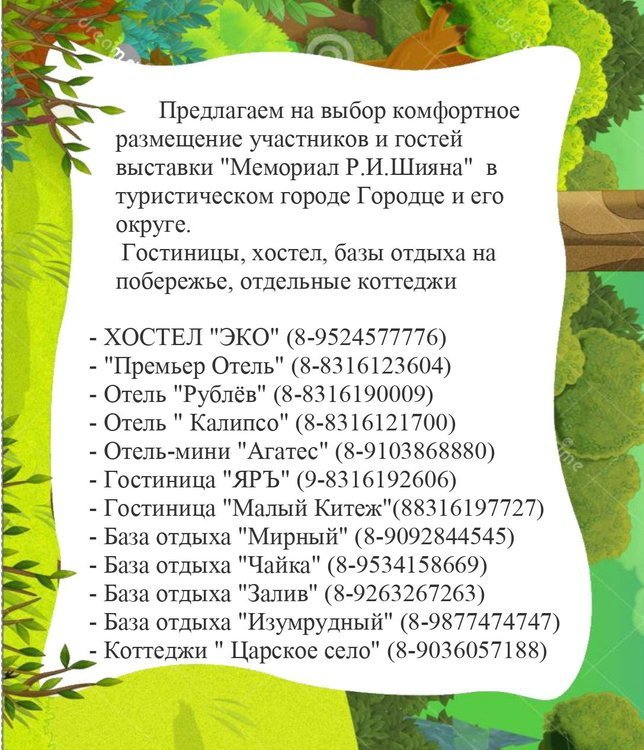 Предлагаем на выбор комфортное размещение участников и гостей выставки "Мемориал Р.И.Шияна" в туристическом городе Городце и его округе.

Гостиницы, хостел, базы отдыха на побережье, отдельные коттеджи

- ХОСТЕЛ "ЭКО" (8-9524577776)
- "Премьер Отель" (8-8316123604)
- Отель "Рублёв" (8-8316190009)
- Отель " Калипсо" (8-8316121700)
- Отель-мини "Агатес" (8-9103868880)
- Гостиница "ЯРЪ" (9-8316192606)
- Гостиница "Малый Китеж"(88316197727)
- База отдыха "Мирный" (8-9092844545)
- База отдыха "Чайка" (8-9534158669)
- База отдыха "Залив" (8-9263267263)
- База отдыха "Изумрудный" (8-9877474747)
- Коттеджи " Царское село" (8-9036057188)